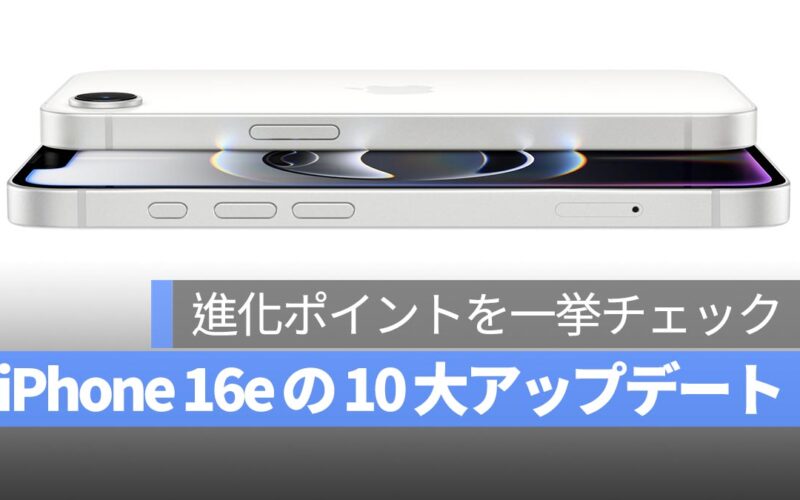 進化ポイントを一挙チェック

iPhone 16e の 10 大アップデート